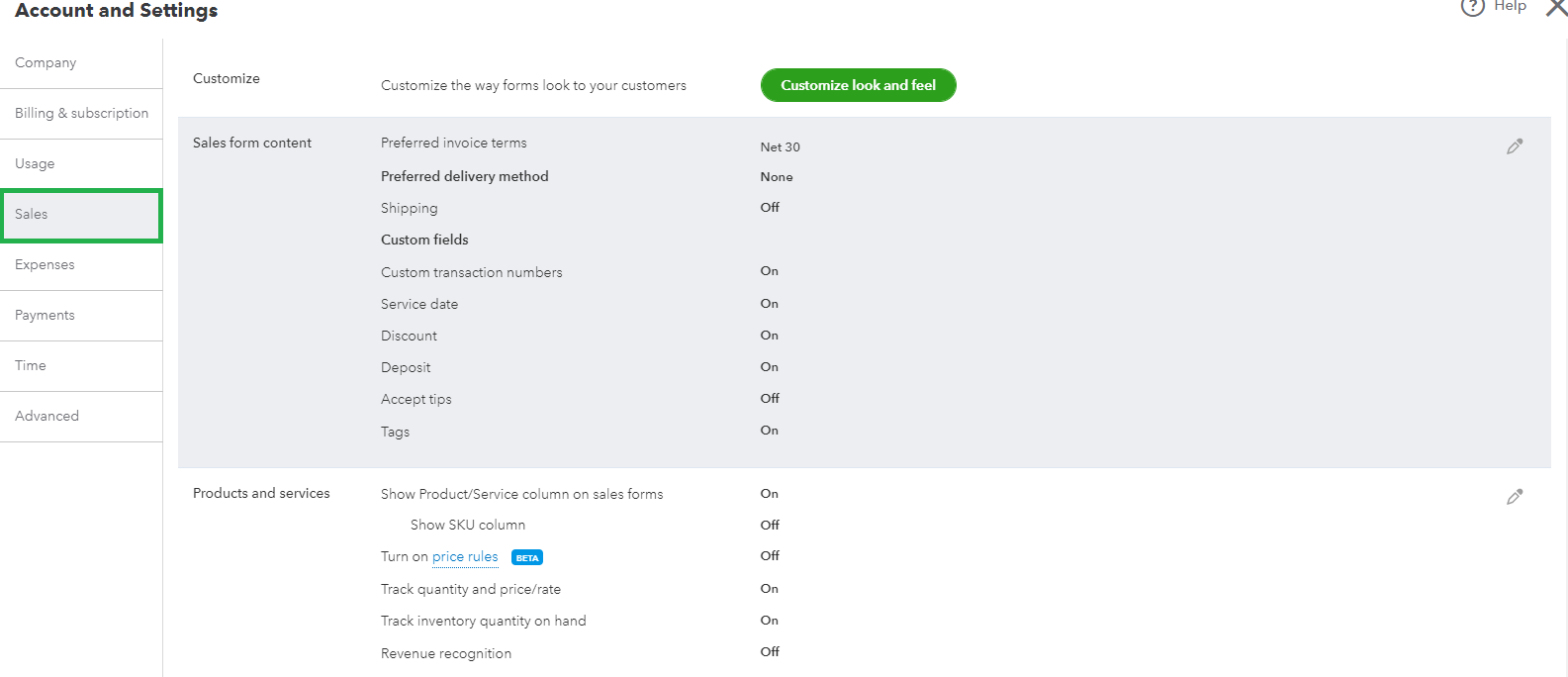 Account and Settings

Help

Company

Billing & subscription

Usage

Sales

Expenses

Payments

Time

Advanced

Customize

Customize the way forms look to your customers

Customize look and feel

Sales form content

Preferred invoice terms Net 30

Preferred delivery method None

Shipping Off

Custom fields

Custom transaction numbers On

Service date On

Discount On

Deposit On

Accept tips Off

Tags On

Products and services

Show Product/Service column on sales forms On

Show SKU column Off

Turn on price rules BETA Off

Track quantity and price/rate On

Track inventory quantity on hand On

Revenue recognition Off